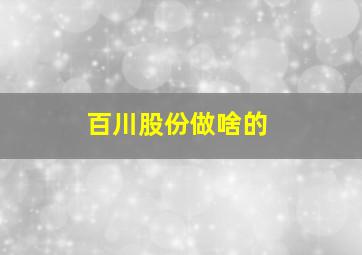 百川股份做啥的